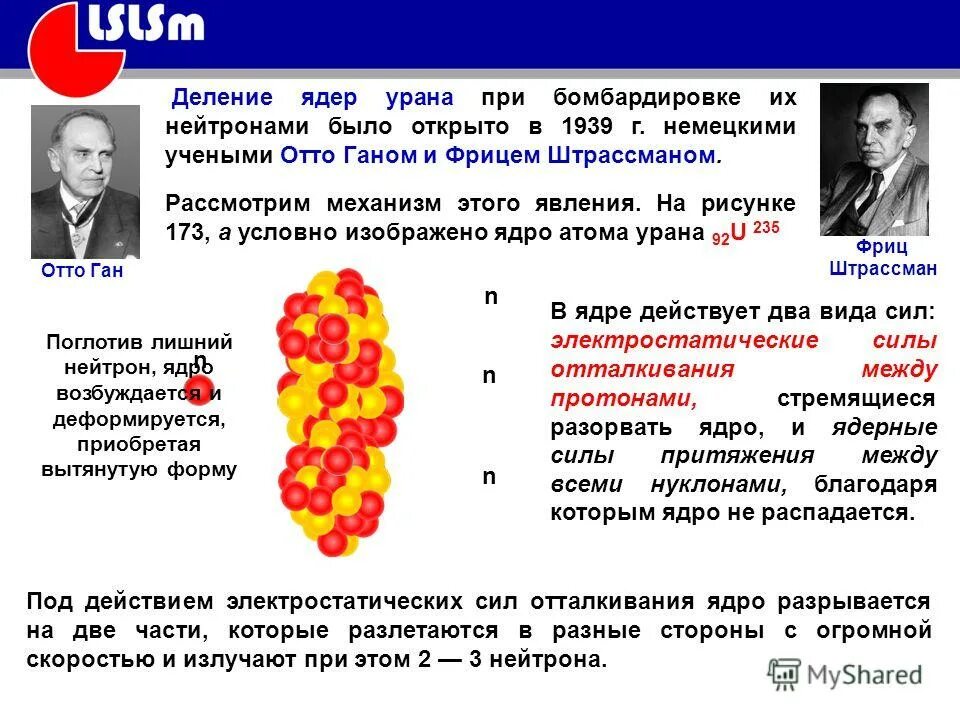 LSLSm

Деление ядер урана при бомбардировке их нейтронами было открыто в 1939 г. немецкими учеными Отто Ганом и Фрицем Штрассманом.

Рассмотрим механизм этого явления. На рисунке 173, а условно изображено ядро атома урана $_{92}U^{235}$

Отто Ган

Фриц Штрассман

Поглотив лишний нейтрон, ядро возбуждается и деформируется, приобретая вытянутую форму

n

n

n

n

В ядре действует два вида сил: электростатические силы отталкивания между протонами, стремящиеся разорвать ядро, и ядерные силы притяжения между всеми нуклонами, благодаря которым ядро не распадается.

Под действием электростатических сил отталкивания ядро разрывается на две части, которые разлетаются в разные стороны с огромной скоростью и излучают при этом 2 — 3 нейтрона.

MyShared